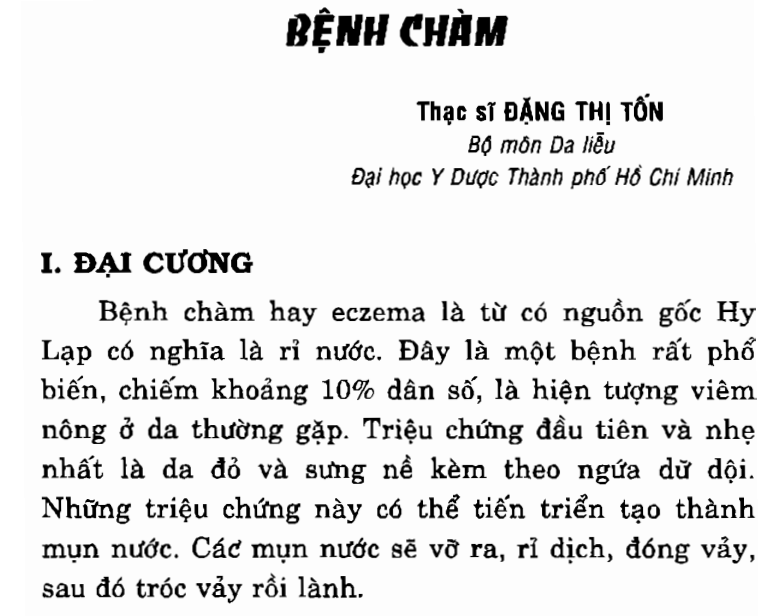 BỆNH CHÀM

Thạc sĩ ĐẶNG THỊ TỐN
Bộ môn Da liễu
Đại học Y Dược Thành phố Hồ Chí Minh

I. ĐẠI CƯƠNG

Bệnh chàm hay eczema là từ có nguồn gốc Hy Lạp có nghĩa là rỉ nước. Đây là một bệnh rất phổ biến, chiếm khoảng 10% dân số, là hiện tượng viêm nông ở da thường gặp. Triệu chứng đầu tiên và nhẹ nhất là da đỏ và sưng nề kèm theo ngứa dữ dội. Những triệu chứng này có thể tiến triển tạo thành mụn nước. Các mụn nước sẽ vỡ ra, rỉ dịch, đóng vảy, sau đó tróc vảy rồi lành.